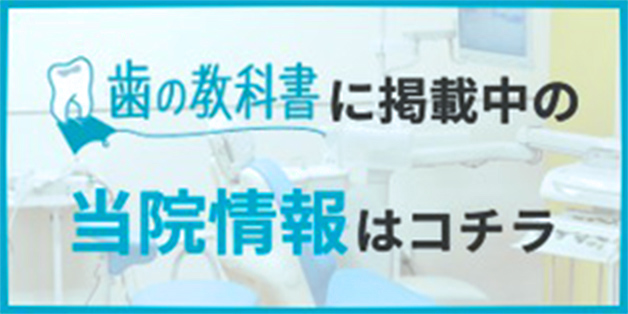 歯の教科書に掲載中の

当院情報はコチラ